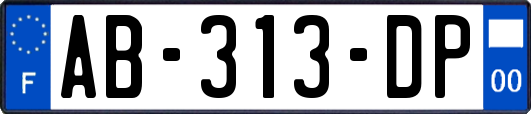 F
AB-313-DP
00